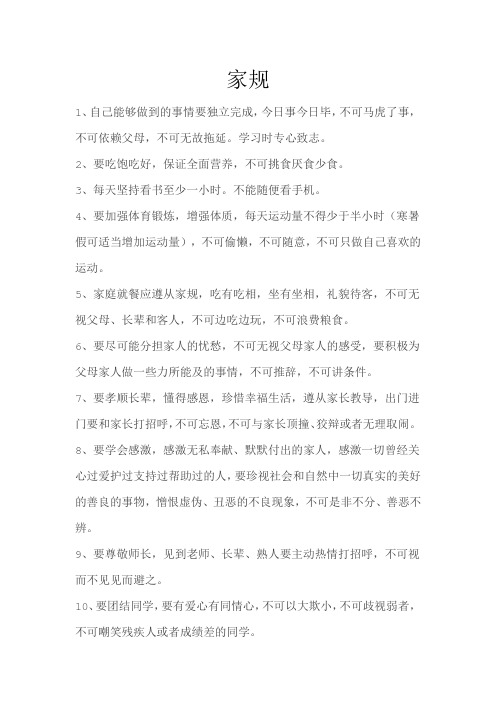 家规

1、自己能够做到的事情要独立完成，今日事今日毕，不可马虎了事，不可依赖父母，不可无故拖延。学习时专心致志。

2、要吃饱吃好，保证全面营养，不可挑食厌食少食。

3、每天坚持看书至少一小时。不能随便看手机。

4、要加强体育锻炼，增强体质，每天运动量不得少于半小时（寒暑假可适当增加运动量），不可偷懒，不可随意，不可只做自己喜欢的运动。

5、家庭就餐应遵从家规，吃有吃相，坐有坐相，礼貌待客，不可无视父母、长辈和客人，不可边吃边玩，不可浪费粮食。

6、要尽可能分担家人的忧愁，不可无视父母家人的感受，要积极为父母家人做一些力所能及的事情，不可推辞，不可讲条件。

7、要孝顺长辈，懂得感恩，珍惜幸福生活，遵从家长教导，出门进门要和家长打招呼，不可忘恩，不可与家长顶撞、狡辩或者无理取闹。

8、要学会感激，感激无私奉献、默默付出的家人，感激一切曾经关心过爱护过支持过帮助过的人，要珍视社会和自然中一切真实的美好的善良的事物，憎恨虚伪、丑恶的不良现象，不可是非不分、善恶不辨。

9、要尊敬师长，见到老师、长辈、熟人要主动热情打招呼，不可视而不见见而避之。

10、要团结同学，要有爱心有同情心，不可以大欺小，不可歧视弱者，不可嘲笑残疾人或者成绩差的同学。